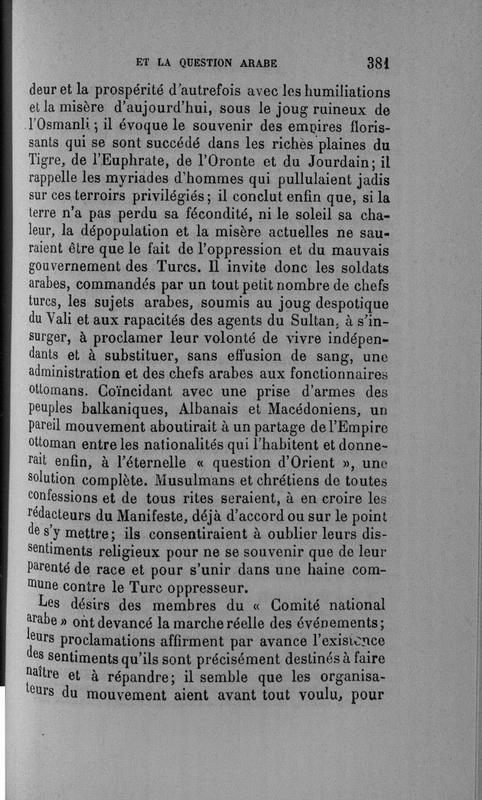 ET LA QUESTION ARABE 381

deur et la prospérité d'autrefois avec les humiliations et la misère d'aujourd'hui, sous le joug ruineux de l'Osmanli; il évoque le souvenir des empires florissants qui se sont succédé dans les riches plaines du Tigre, de l'Euphrate, de l'Oronte et du Jourdain; il rappelle les myriades d'hommes qui pullulaient jadis sur ces terroirs privilégiés; il conclut enfin que, si la terre n'a pas perdu sa fécondité, ni le soleil sa chaleur, la dépopulation et la misère actuelles ne sauraient être que le fait de l'oppression et du mauvais gouvernement des Turcs. Il invite donc les soldats arabes, commandés par un tout petit nombre de chefs turcs, les sujets arabes, soumis au joug despotique du Vali et aux rapacités des agents du Sultan, à s'insurger, à proclamer leur volonté de vivre indépendants et à substituer, sans effusion de sang, une administration et des chefs arabes aux fonctionnaires ottomans. Coïncidant avec une prise d'armes des peuples balkaniques, Albanais et Macédoniens, un pareil mouvement aboutirait à un partage de l'Empire ottoman entre les nationalités qui l'habitent et donnerait enfin, à l'éternelle « question d'Orient », une solution complète. Musulmans et chrétiens de toutes confessions et de tous rites seraient, à en croire les rédacteurs du Manifeste, déjà d'accord ou sur le point de s'y mettre; ils consentiraient à oublier leurs dissentiments religieux pour ne se souvenir que de leur parenté de race et pour s'unir dans une haine commune contre le Turc oppresseur.

Les désirs des membres du « Comité national arabe » ont devancé la marche réelle des événements; leurs proclamations affirment par avance l'existence des sentiments qu'ils sont précisément destinés à faire naître et à répandre; il semble que les organisateurs du mouvement aient avant tout voulu, pour